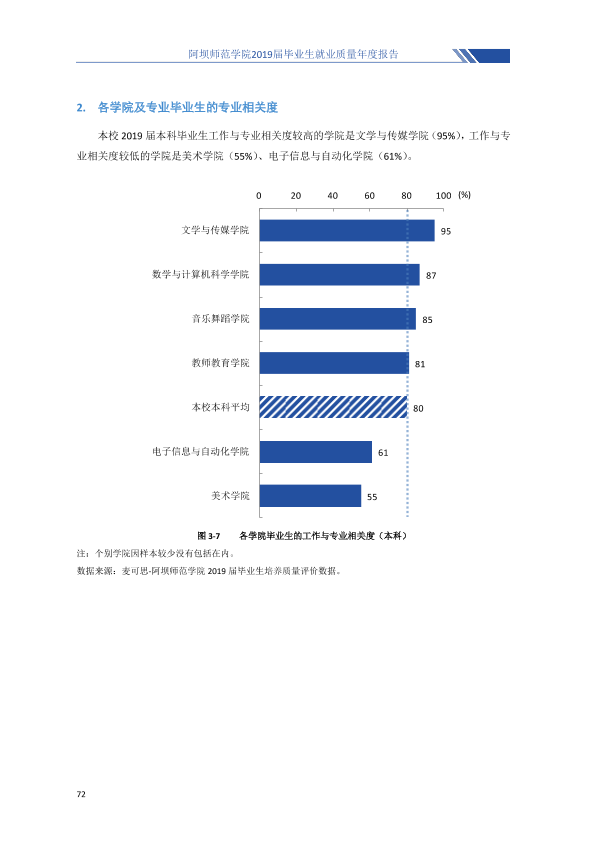 阿坝师范学院2019届毕业生就业质量年度报告

2. 各学院及专业毕业生的专业相关度

本校2019届本科毕业生工作与专业相关度较高的学院是文学与传媒学院（95%），工作与专业相关度较低的学院是美术学院（55%）、电子信息与自动化学院（61%）。

0 20 40 60 80 100 (%)

文学与传媒学院 95

数学与计算机科学学院 87

音乐舞蹈学院 85

教师教育学院 81

本校本科平均 80

电子信息与自动化学院 61

美术学院 55

图3-7 各学院毕业生的工作与专业相关度（本科）

注：个别学院因样本较少没有包括在内。

数据来源：麦可思-阿坝师范学院2019届毕业生培养质量评价数据。

72